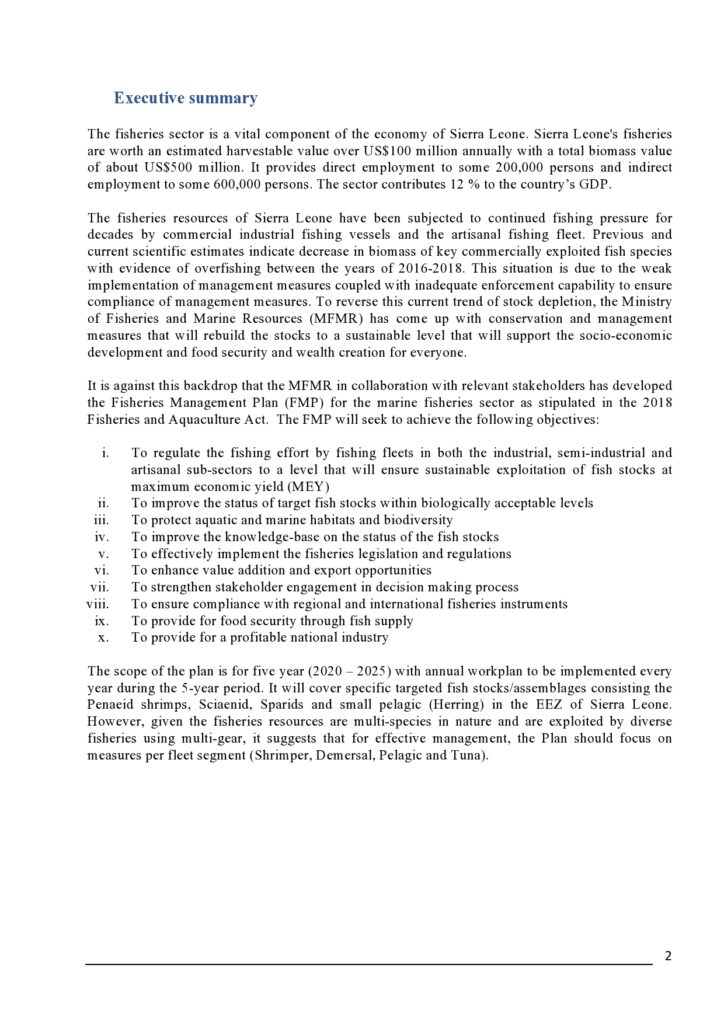 Executive summary

The fisheries sector is a vital component of the economy of Sierra Leone. Sierra Leone's fisheries are worth an estimated harvestable value over US$100 million annually with a total biomass value of about US$500 million. It provides direct employment to some 200,000 persons and indirect employment to some 600,000 persons. The sector contributes 12 % to the country's GDP.

The fisheries resources of Sierra Leone have been subjected to continued fishing pressure for decades by commercial industrial fishing vessels and the artisanal fishing fleet. Previous and current scientific estimates indicate decrease in biomass of key commercially exploited fish species with evidence of overfishing between the years of 2016-2018. This situation is due to the weak implementation of management measures coupled with inadequate enforcement capability to ensure compliance of management measures. To reverse this current trend of stock depletion, the Ministry of Fisheries and Marine Resources (MFMR) has come up with conservation and management measures that will rebuild the stocks to a sustainable level that will support the socio-economic development and food security and wealth creation for everyone.

It is against this backdrop that the MFMR in collaboration with relevant stakeholders has developed the Fisheries Management Plan (FMP) for the marine fisheries sector as stipulated in the 2018 Fisheries and Aquaculture Act. The FMP will seek to achieve the following objectives:

i. To regulate the fishing effort by fishing fleets in both the industrial, semi-industrial and artisanal sub-sectors to a level that will ensure sustainable exploitation of fish stocks at maximum economic yield (MEY)
ii. To improve the status of target fish stocks within biologically acceptable levels
iii. To protect aquatic and marine habitats and biodiversity
iv. To improve the knowledge-base on the status of the fish stocks
v. To effectively implement the fisheries legislation and regulations
vi. To enhance value addition and export opportunities
vii. To strengthen stakeholder engagement in decision making process
viii. To ensure compliance with regional and international fisheries instruments
ix. To provide for food security through fish supply
x. To provide for a profitable national industry

The scope of the plan is for five year (2020 – 2025) with annual workplan to be implemented every year during the 5-year period. It will cover specific targeted fish stocks/assemblages consisting the Penaeid shrimps, Sciaenid, Sparids and small pelagic (Herring) in the EEZ of Sierra Leone. However, given the fisheries resources are multi-species in nature and are exploited by diverse fisheries using multi-gear, it suggests that for effective management, the Plan should focus on measures per fleet segment (Shrimper, Demersal, Pelagic and Tuna).

2